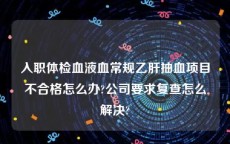 入职体检血液血常规乙肝抽血项目不合格怎么办?公司要求复查怎么解决?